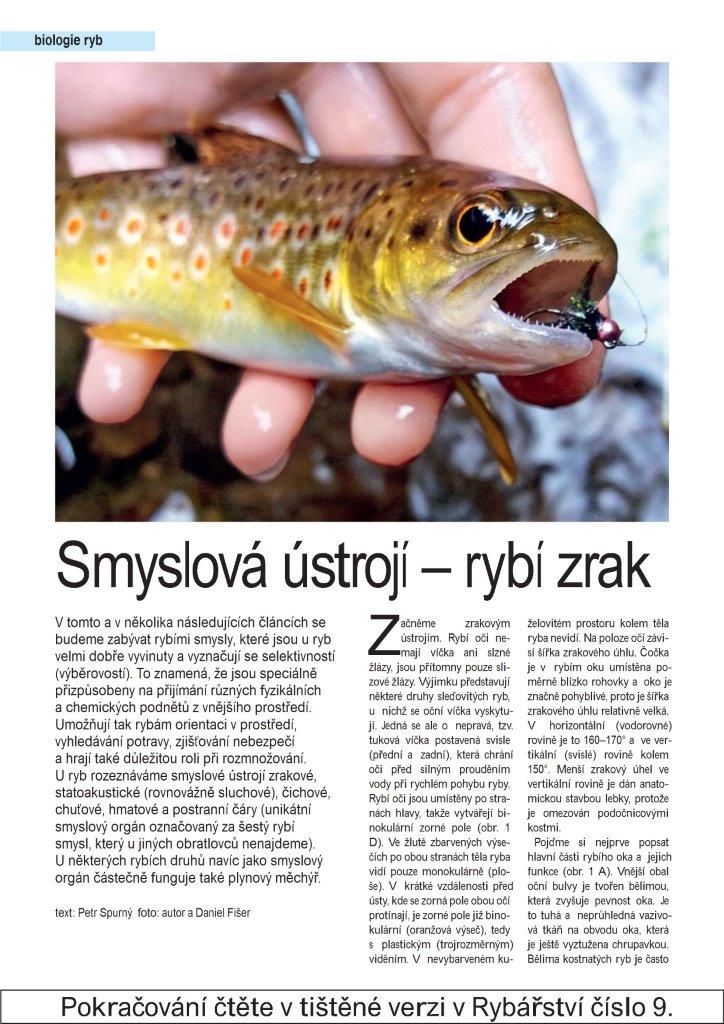 biologie ryb

Smyslová ústrojí – rybí zrak

V tomto a v několika následujících článcích se budeme zabývat rybími smysly, které jsou u ryb velmi dobře vyvinuty a vyznačují se selektivností (výběrovostí). To znamená, že jsou speciálně přizpůsobeny na přijímání různých fyzikálních a chemických podnětů z vnějšího prostředí. Umožňují tak rybám orientaci v prostředí, vyhledávání potravy, zjišťování nebezpečí a hrají také důležitou roli při rozmnožování. U ryb rozeznáváme smyslové ústrojí zrakové, statoakustické (rovnovážně sluchové), čichové, chuťové, hmatové a postranní čáry (unikátní smyslový orgán označovaný za šestý rybí smysl, který u jiných obratlovců nenajdeme). U některých rybích druhů navíc jako smyslový orgán částečně funguje také plynový měchýř.

text: Petr Spurný foto: autor a Daniel Fišer

Začněme zrakovým ústrojím. Rybí oči nemají víčka ani slzné žlázy, jsou přítomny pouze slizové žlázy. Výjimku představují některé druhy sleďovitých ryb, u nichž se oční víčka vyskytují. Jedná se ale o nepravá, tzv. tuková víčka postavená svisle (přední a zadní), která chrání oči před silným prouděním vody při rychlém pohybu ryby. Rybí oči jsou umístěny po stranách hlavy, takže vytvářejí binokulární zorné pole (obr. 1 D). Ve žlutě zbarvených výsečích po obou stranách těla ryba vidí pouze monokulárně (ploše). V krátké vzdálenosti před ústy, kde se zorná pole obou očí protínají, je zorné pole již binokulární (oranžová výseč), tedy s plastickým (trojrozměrným) viděním. V nevybarveném kuželovitém prostoru kolem těla ryba nevidí. Na poloze očí závisí šířka zrakového úhlu. Čočka je v rybím oku umístěna poměrně blízko rohovky a oko je značně pohyblivé, proto je šířka zrakového úhlu relativně velká. V horizontální (vodorovné) rovině je to 160–170° a ve vertikální (svislé) rovině kolem 150°. Menší zrakový úhel ve vertikální rovině je dán anatomickou stavbou lebky, protože je omezován podočnicovými kostmi.

Pojďme si nejprve popsat hlavní části rybího oka a jejich funkce (obr. 1 A). Vnější obal oční bulvy je tvořen bělimou, která zvyšuje pevnost oka. Je to tuhá a neprůhledná vazivová tkáň na obvodu oka, která je ještě vyztužena chrupavkou. Bělima kostnatých ryb je často

Pokračování čtěte v tištěné verzi v Rybářství číslo 9.